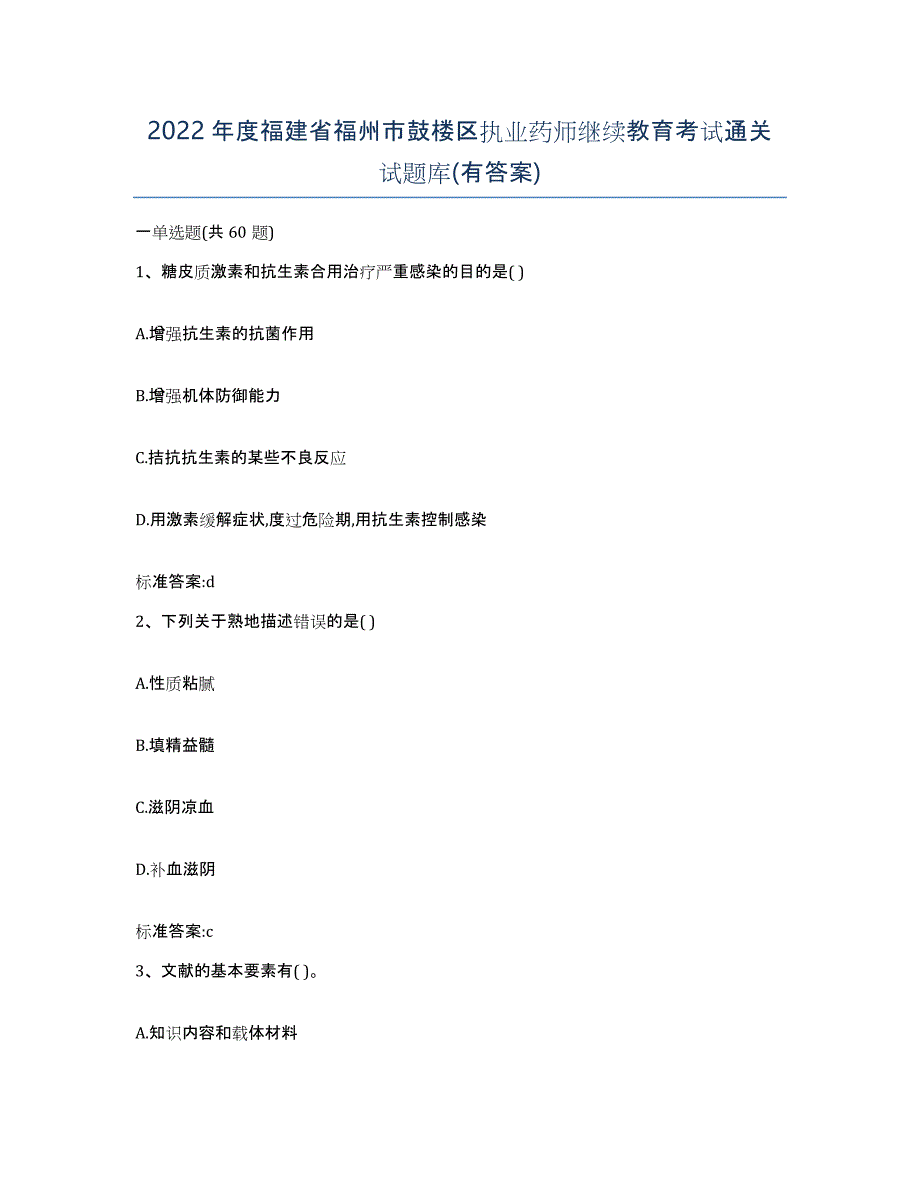 2022年度福建省福州市鼓楼区执业药师继续教育考试通关试题库(有答案)

一单选题(共60题)

1、糖皮质激素和抗生素合用治疗严重感染的目的是( )

A.增强抗生素的抗菌作用

B.增强机体防御能力

C.拮抗抗生素的某些不良反应

D.用激素缓解症状,度过危险期,用抗生素控制感染

标准答案:d

2、下列关于熟地描述错误的是( )

A.性质粘腻

B.填精益髓

C.滋阴凉血

D.补血滋阴

标准答案:c

3、文献的基本要素有( )。

A.知识内容和载体材料